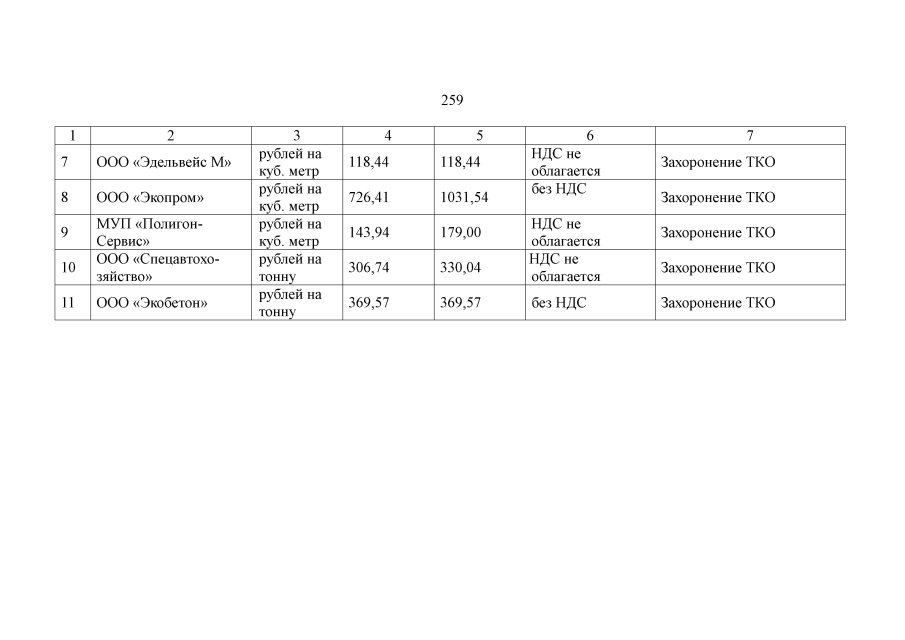 259

| 1 | 2 | 3 | 4 | 5 | 6 | 7 |
|---|---|---|---|---|---|---|
| 7 | ООО «Эдельвейс М» | рублей на куб. метр | 118,44 | 118,44 | НДС не облагается | Захоронение ТКО |
| 8 | ООО «Экопром» | рублей на куб. метр | 726,41 | 1031,54 | без НДС | Захоронение ТКО |
| 9 | МУП «Полигон-Сервис» | рублей на куб. метр | 143,94 | 179,00 | НДС не облагается | Захоронение ТКО |
| 10 | ООО «Спецавтохозяйство» | рублей на тонну | 306,74 | 330,04 | НДС не облагается | Захоронение ТКО |
| 11 | ООО «Экобетон» | рублей на тонну | 369,57 | 369,57 | без НДС | Захоронение ТКО |